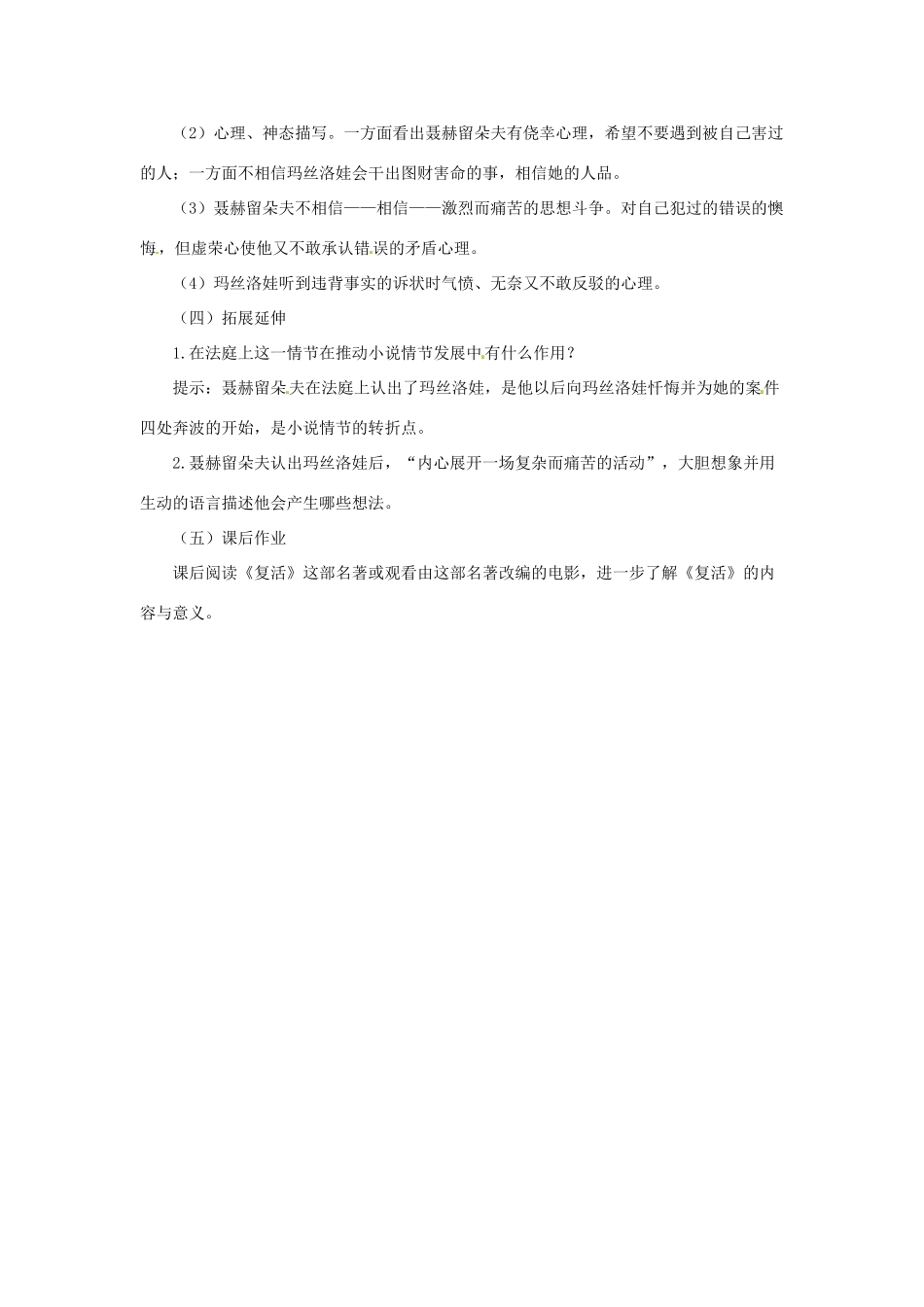 （2）心理、神态描写。一方面看出聂赫留朵夫有侥幸心理，希望不要遇到被自己害过的人；一方面不相信玛丝洛娃会干出图财害命的事，相信她的人品。

（3）聂赫留朵夫不相信——相信——激烈而痛苦的思想斗争。对自己犯过的错误的懊悔，但虚荣心使他又不敢承认错误的矛盾心理。

（4）玛丝洛娃听到违背事实的诉状时气愤、无奈又不敢反驳的心理。

（四）拓展延伸

1.在法庭上这一情节在推动小说情节发展中有什么作用？

提示：聂赫留朵夫在法庭上认出了玛丝洛娃，是他以后向玛丝洛娃忏悔并为她的案件四处奔波的开始，是小说情节的转折点。

2.聂赫留朵夫认出玛丝洛娃后，“内心展开一场复杂而痛苦的活动”，大胆想象并用生动的语言描述他会产生哪些想法。

（五）课后作业

课后阅读《复活》这部名著或观看由这部名著改编的电影，进一步了解《复活》的内容与意义。